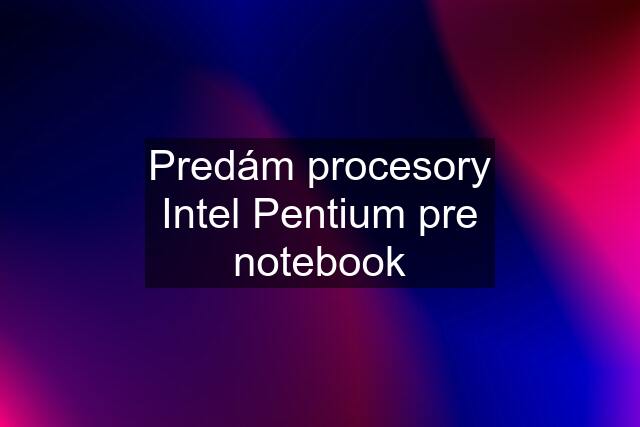 Predám procesory Intel Pentium pre notebook